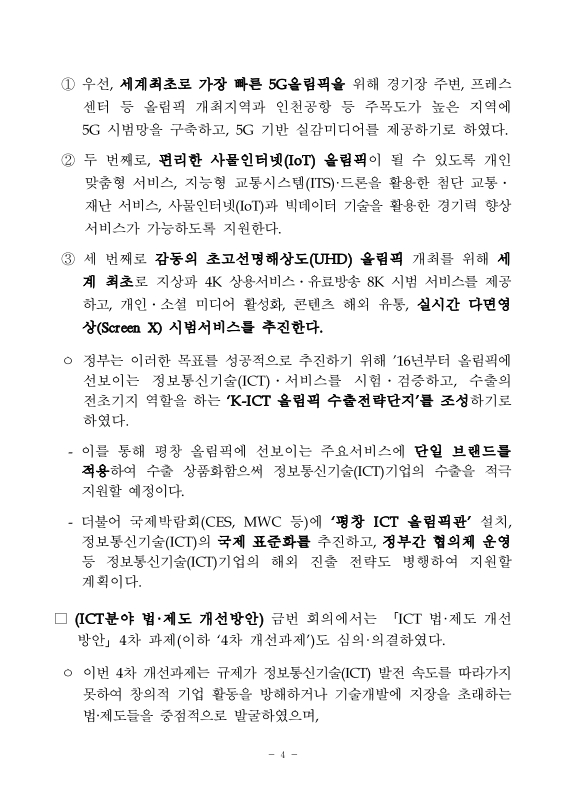 ① 우선, 세계최초로 가장 빠른 5G올림픽을 위해 경기장 주변, 프레스 센터 등 올림픽 개최지역과 인천공항 등 주목도가 높은 지역에 5G 시범망을 구축하고, 5G 기반 실감미디어를 제공하기로 하였다.

② 두 번째로, 편리한 사물인터넷(IoT) 올림픽이 될 수 있도록 개인 맞춤형 서비스, 지능형 교통시스템(ITS)·드론을 활용한 첨단 교통·재난 서비스, 사물인터넷(IoT)과 빅데이터 기술을 활용한 경기력 향상 서비스가 가능하도록 지원한다.

③ 세 번째로 감동의 초고선명해상도(UHD) 올림픽 개최를 위해 세계 최초로 지상파 4K 상용서비스·유료방송 8K 시범 서비스를 제공하고, 개인·소셜 미디어 활성화, 콘텐츠 해외 유통, 실시간 다면영상(Screen X) 시범서비스를 추진한다.

○ 정부는 이러한 목표를 성공적으로 추진하기 위해 '16년부터 올림픽에 선보이는 정보통신기술(ICT)·서비스를 시험·검증하고, 수출의 전초기지 역할을 하는 'K-ICT 올림픽 수출전략단지'를 조성하기로 하였다.

- 이를 통해 평창 올림픽에 선보이는 주요서비스에 단일 브랜드를 적용하여 수출 상품화함으써 정보통신기술(ICT)기업의 수출을 적극 지원할 예정이다.

- 더불어 국제박람회(CES, MWC 등)에 '평창 ICT 올림픽관' 설치, 정보통신기술(ICT)의 국제 표준화를 추진하고, 정부간 협의체 운영 등 정보통신기술(ICT)기업의 해외 진출 전략도 병행하여 지원할 계획이다.

□ (ICT분야 법·제도 개선방안) 금번 회의에서는 「ICT 법·제도 개선 방안」 4차 과제(이하 '4차 개선과제')도 심의·의결하였다.

○ 이번 4차 개선과제는 규제가 정보통신기술(ICT) 발전 속도를 따라가지 못하여 창의적 기업 활동을 방해하거나 기술개발에 지장을 초래하는 법·제도들을 중점적으로 발굴하였으며,

- 4 -